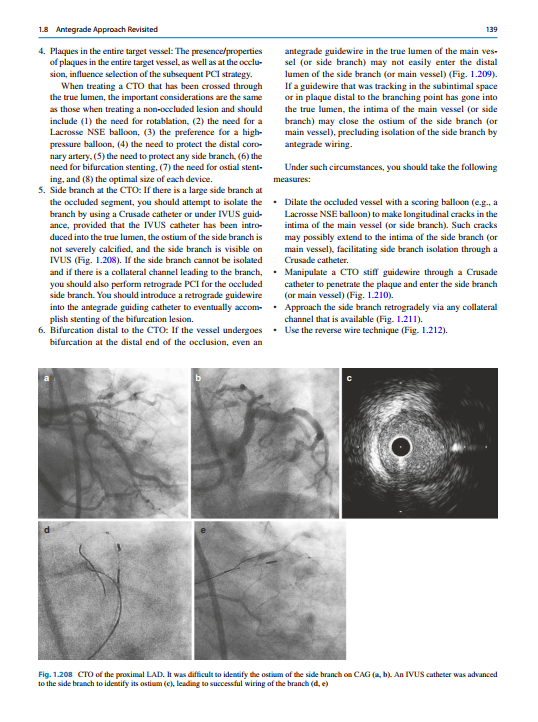 1.8 Antegrade Approach Revisited

139

4. Plaques in the entire target vessel: The presence/properties of plaques in the entire target vessel, as well as at the occlusion, influence selection of the subsequent PCI strategy.

When treating a CTO that has been crossed through the true lumen, the important considerations are the same as those when treating a non-occluded lesion and should include (1) the need for rotablation, (2) the need for a Lacrosse NSE balloon, (3) the preference for a high-pressure balloon, (4) the need to protect the distal coronary artery, (5) the need to protect any side branch, (6) the need for bifurcation stenting, (7) the need for ostial stenting, and (8) the optimal size of each device.

5. Side branch at the CTO: If there is a large side branch at the occluded segment, you should attempt to isolate the branch by using a Crusade catheter or under IVUS guidance, provided that the IVUS catheter has been introduced into the true lumen, the ostium of the side branch is not severely calcified, and the side branch is visible on IVUS (Fig. 1.208). If the side branch cannot be isolated and if there is a collateral channel leading to the branch, you should also perform retrograde PCI for the occluded side branch. You should introduce a retrograde guidewire into the antegrade guiding catheter to eventually accomplish stenting of the bifurcation lesion.

6. Bifurcation distal to the CTO: If the vessel undergoes bifurcation at the distal end of the occlusion, even an antegrade guidewire in the true lumen of the main vessel (or side branch) may not easily enter the distal lumen of the side branch (or main vessel) (Fig. 1.209). If a guidewire that was tracking in the subintimal space or in plaque distal to the branching point has gone into the true lumen, the intima of the main vessel (or side branch) may close the ostium of the side branch (or main vessel), precluding isolation of the side branch by antegrade wiring.

Under such circumstances, you should take the following measures:

• Dilate the occluded vessel with a scoring balloon (e.g., a Lacrosse NSE balloon) to make longitudinal cracks in the intima of the main vessel (or side branch). Such cracks may possibly extend to the intima of the side branch (or main vessel), facilitating side branch isolation through a Crusade catheter.
• Manipulate a CTO stiff guidewire through a Crusade catheter to penetrate the plaque and enter the side branch (or main vessel) (Fig. 1.210).
• Approach the side branch retrogradely via any collateral channel that is available (Fig. 1.211).
• Use the reverse wire technique (Fig. 1.212).

a

b

c

d

e

Fig. 1.208 CTO of the proximal LAD. It was difficult to identify the ostium of the side branch on CAG (a, b). An IVUS catheter was advanced to the side branch to identify its ostium (c), leading to successful wiring of the branch (d, e)